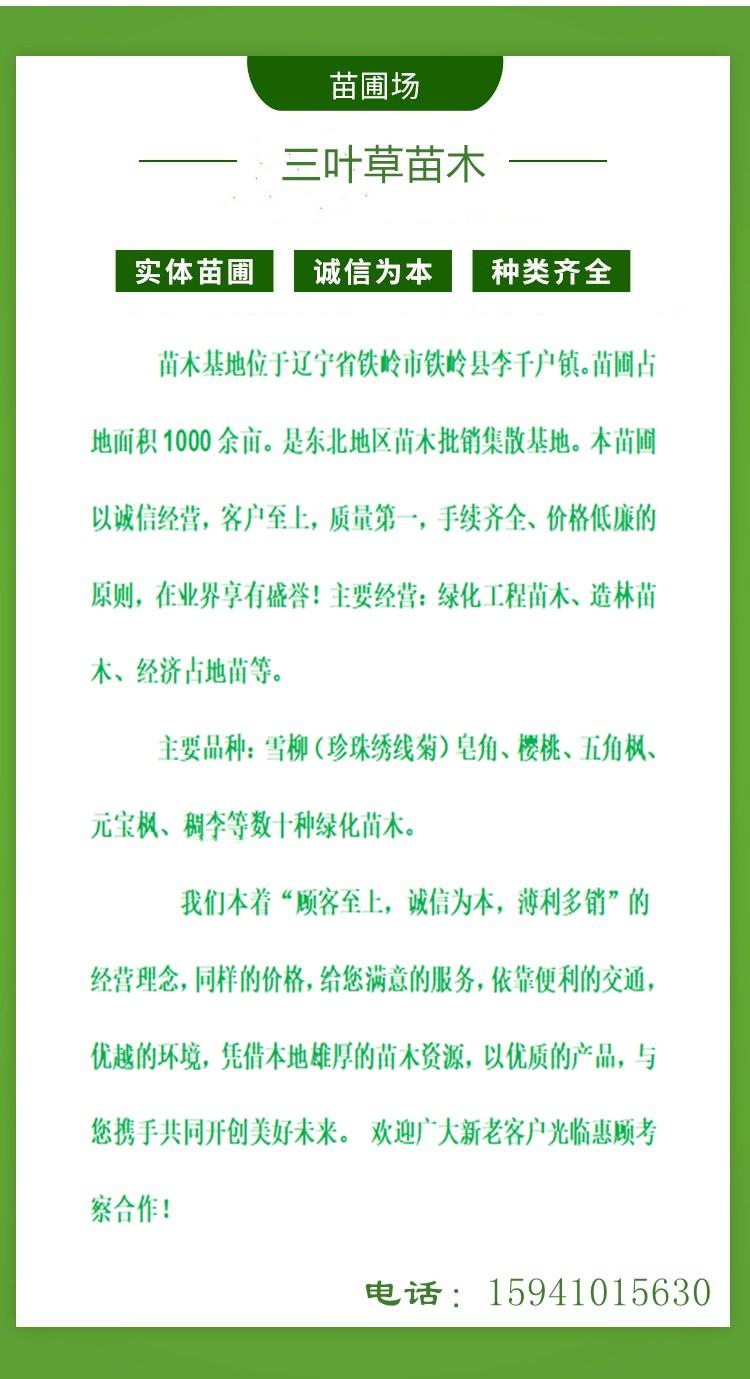 苗圃场

三叶草苗木

实体苗圃 诚信为本 种类齐全

苗木基地位于辽宁省铁岭市铁岭县李千户镇。苗圃占地面积1000余亩。是东北地区苗木批销集散基地。本苗圃以诚信经营，客户至上，质量第一，手续齐全、价格低廉的原则，在业界享有盛誉！主要经营：绿化工程苗木、造林苗木、经济占地苗等。

主要品种：雪柳（珍珠绣线菊）皂角、樱桃、五角枫、元宝枫、稠李等数十种绿化苗木。

我们本着“顾客至上，诚信为本，薄利多销”的经营理念，同样的价格，给您满意的服务，依靠便利的交通，优越的环境，凭借本地雄厚的苗木资源，以优质的产品，与您携手共同开创美好未来。 欢迎广大新老客户光临惠顾考察合作！

电话：15941015630